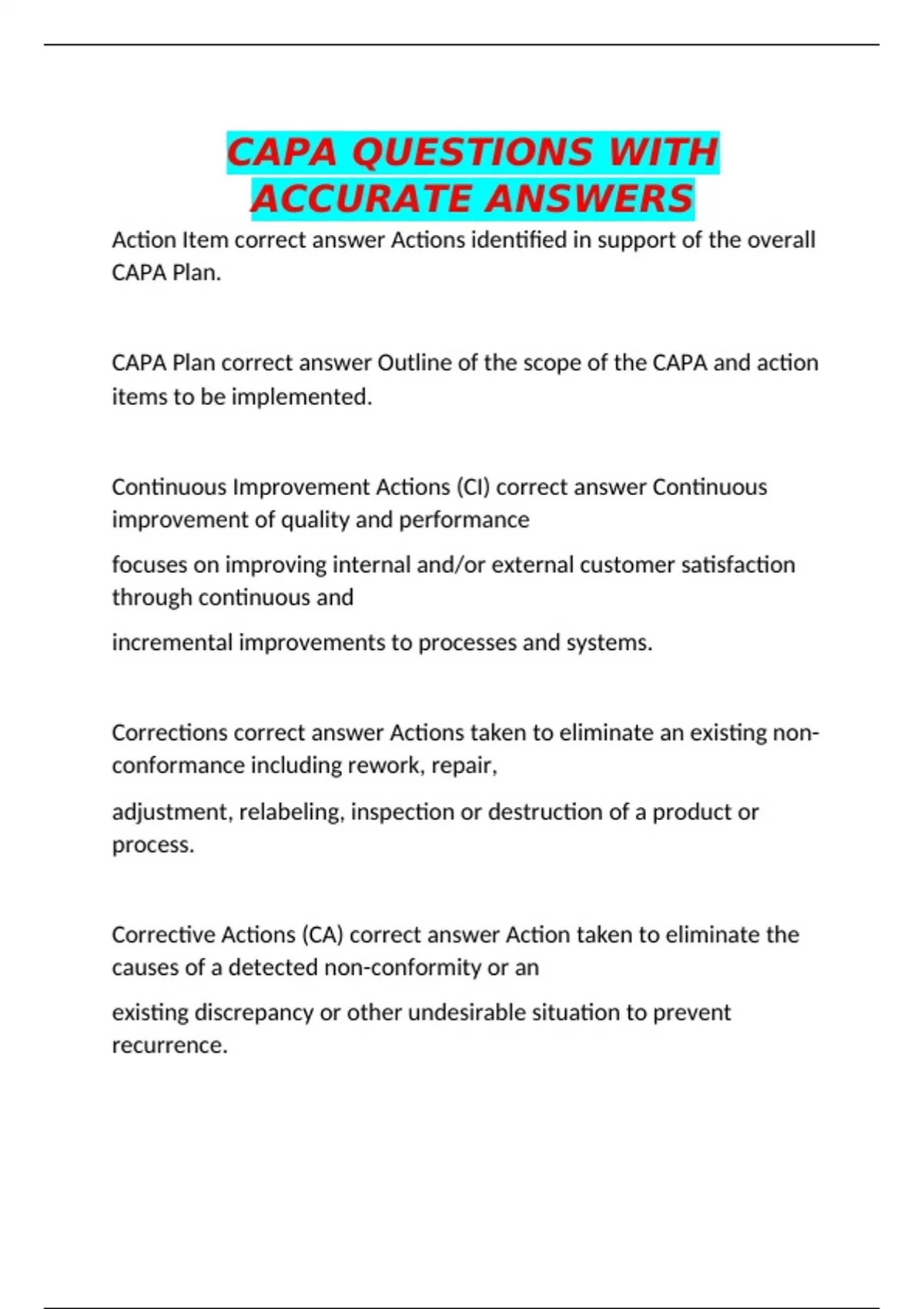 CAPA QUESTIONS WITH ACCURATE ANSWERS

Action Item correct answer Actions identified in support of the overall CAPA Plan.

CAPA Plan correct answer Outline of the scope of the CAPA and action items to be implemented.

Continuous Improvement Actions (CI) correct answer Continuous improvement of quality and performance

focuses on improving internal and/or external customer satisfaction through continuous and

incremental improvements to processes and systems.

Corrections correct answer Actions taken to eliminate an existing non-conformance including rework, repair,

adjustment, relabeling, inspection or destruction of a product or process.

Corrective Actions (CA) correct answer Action taken to eliminate the causes of a detected non-conformity or an

existing discrepancy or other undesirable situation to prevent recurrence.